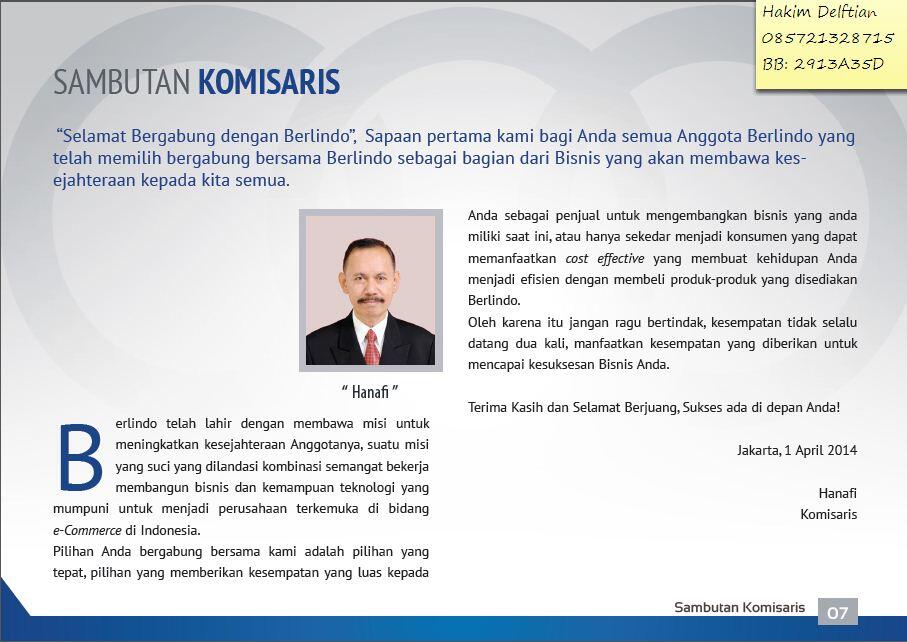 Hakim Delftian
085721328715
BB: 2913A35D

SAMBUTAN KOMISARIS

"Selamat Bergabung dengan Berlindo", Sapaan pertama kami bagi Anda semua Anggota Berlindo yang telah memilih bergabung bersama Berlindo sebagai bagian dari Bisnis yang akan membawa kesejahteraan kepada kita semua.

" Hanafi "

Berlindo telah lahir dengan membawa misi untuk meningkatkan kesejahteraan Anggotanya, suatu misi yang suci yang dilandasi kombinasi semangat bekerja membangun bisnis dan kemampuan teknologi yang mumpuni untuk menjadi perusahaan terkemuka di bidang e-Commerce di Indonesia.
Pilihan Anda bergabung bersama kami adalah pilihan yang tepat, pilihan yang memberikan kesempatan yang luas kepada

Anda sebagai penjual untuk mengembangkan bisnis yang anda miliki saat ini, atau hanya sekedar menjadi konsumen yang dapat memanfaatkan cost effective yang membuat kehidupan Anda menjadi efisien dengan membeli produk-produk yang disediakan Berlindo.
Oleh karena itu jangan ragu bertindak, kesempatan tidak selalu datang dua kali, manfaatkan kesempatan yang diberikan untuk mencapai kesuksesan Bisnis Anda.

Terima Kasih dan Selamat Berjuang, Sukses ada di depan Anda!

Jakarta, 1 April 2014

Hanafi
Komisaris

Sambutan Komisaris 07